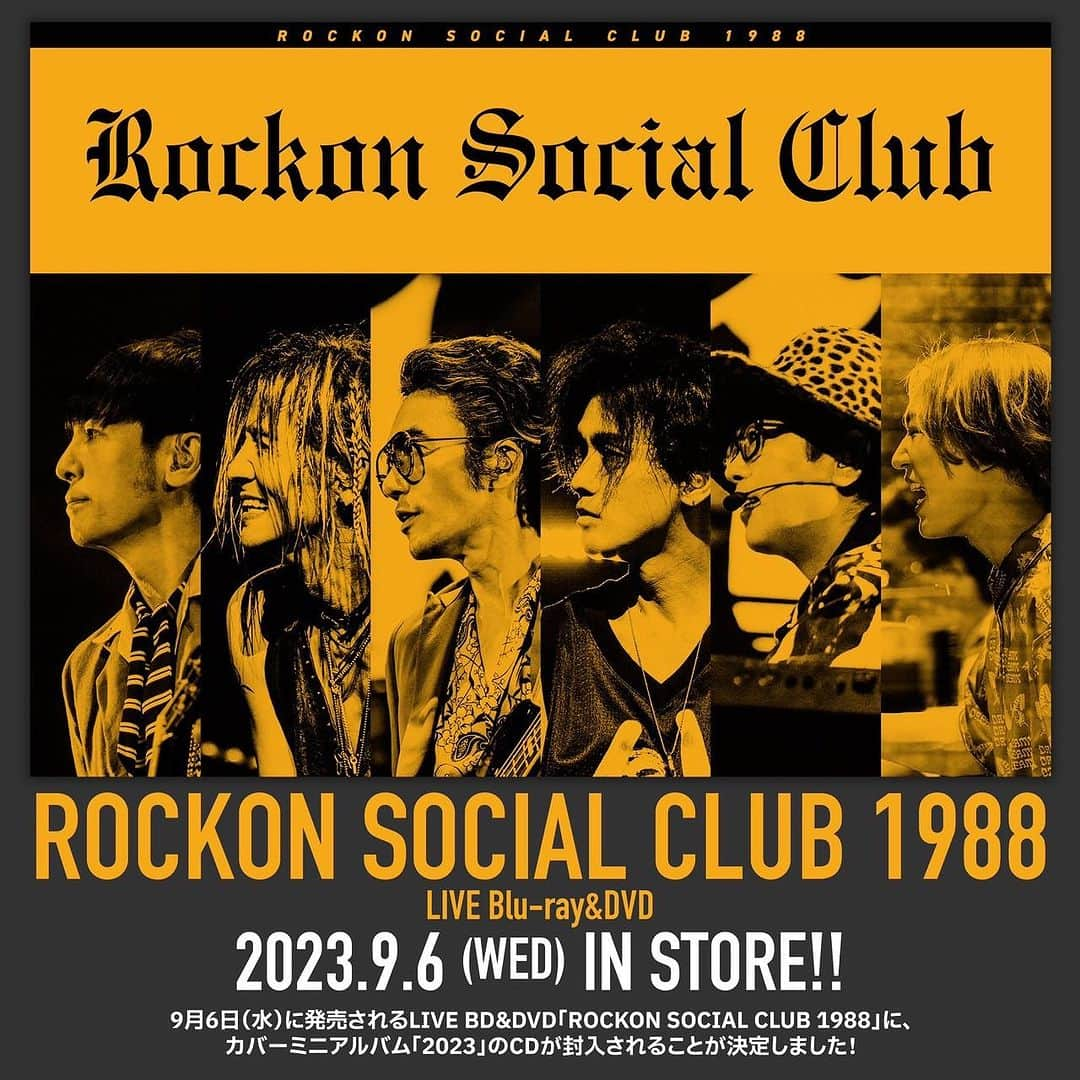 ROCKON SOCIAL CLUB 1988

Rockon Social Club

ROCKON SOCIAL CLUB 1988

LIVE Blu-ray&DVD

2023.9.6 (WED) IN STORE!!

9月6日(水)に発売されるLIVE BD&DVD「ROCKON SOCIAL CLUB 1988」に、カバーミニアルバム「2023」のCDが封入されることが決定しました!